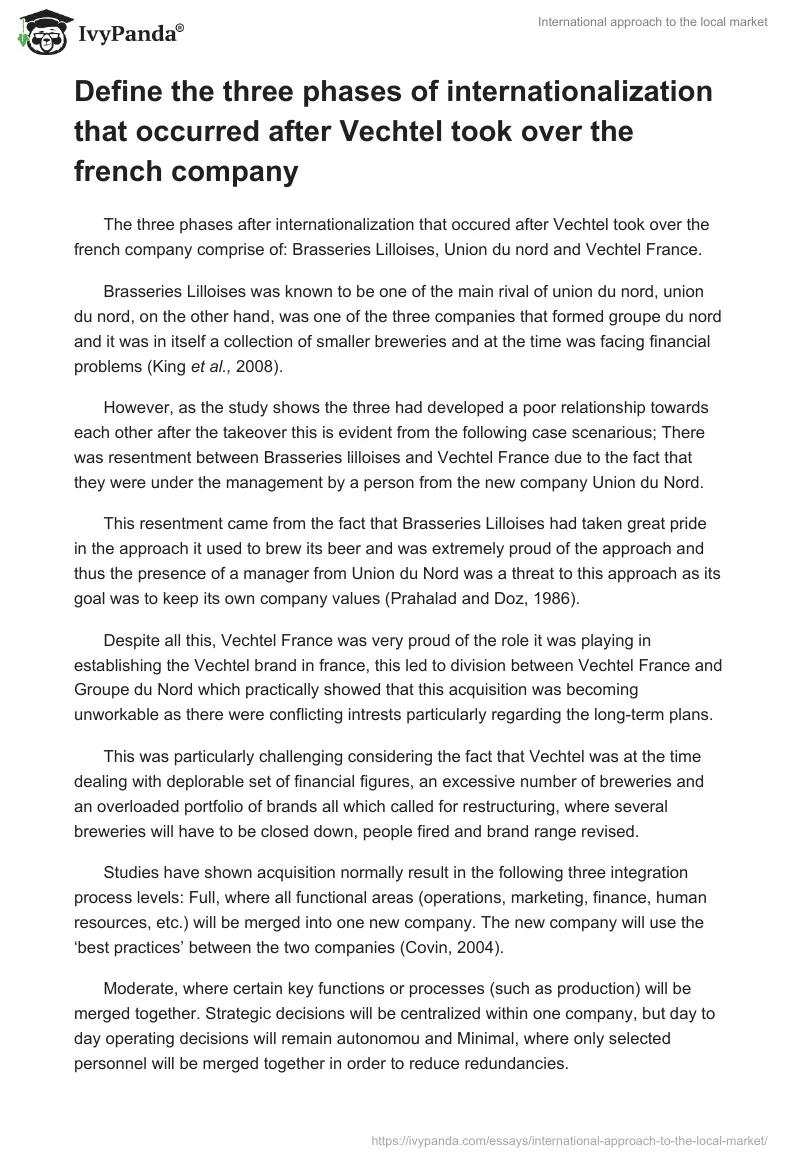 IvyPanda®

International approach to the local market

Define the three phases of internationalization that occurred after Vechtel took over the french company

The three phases after internationalization that occured after Vechtel took over the french company comprise of: Brasseries Lilloises, Union du nord and Vechtel France.

Brasseries Lilloises was known to be one of the main rival of union du nord, union du nord, on the other hand, was one of the three companies that formed groupe du nord and it was in itself a collection of smaller breweries and at the time was facing financial problems (King et al., 2008).

However, as the study shows the three had developed a poor relationship towards each other after the takeover this is evident from the following case scenarious; There was resentment between Brasseries lilloises and Vechtel France due to the fact that they were under the management by a person from the new company Union du Nord.

This resentment came from the fact that Brasseries Lilloises had taken great pride in the approach it used to brew its beer and was extremely proud of the approach and thus the presence of a manager from Union du Nord was a threat to this approach as its goal was to keep its own company values (Prahalad and Doz, 1986).

Despite all this, Vechtel France was very proud of the role it was playing in establishing the Vechtel brand in france, this led to division between Vechtel France and Groupe du Nord which practically showed that this acquisition was becoming unworkable as there were conflicting intrests particularly regarding the long-term plans.

This was particularly challenging considering the fact that Vechtel was at the time dealing with deplorable set of financial figures, an excessive number of breweries and an overloaded portfolio of brands all which called for restructuring, where several breweries will have to be closed down, people fired and brand range revised.

Studies have shown acquisition normally result in the following three integration process levels: Full, where all functional areas (operations, marketing, finance, human resources, etc.) will be merged into one new company. The new company will use the 'best practices' between the two companies (Covin, 2004).

Moderate, where certain key functions or processes (such as production) will be merged together. Strategic decisions will be centralized within one company, but day to day operating decisions will remain autonomou and Minimal, where only selected personnel will be merged together in order to reduce redundancies.

https://ivypanda.com/essays/international-approach-to-the-local-market/